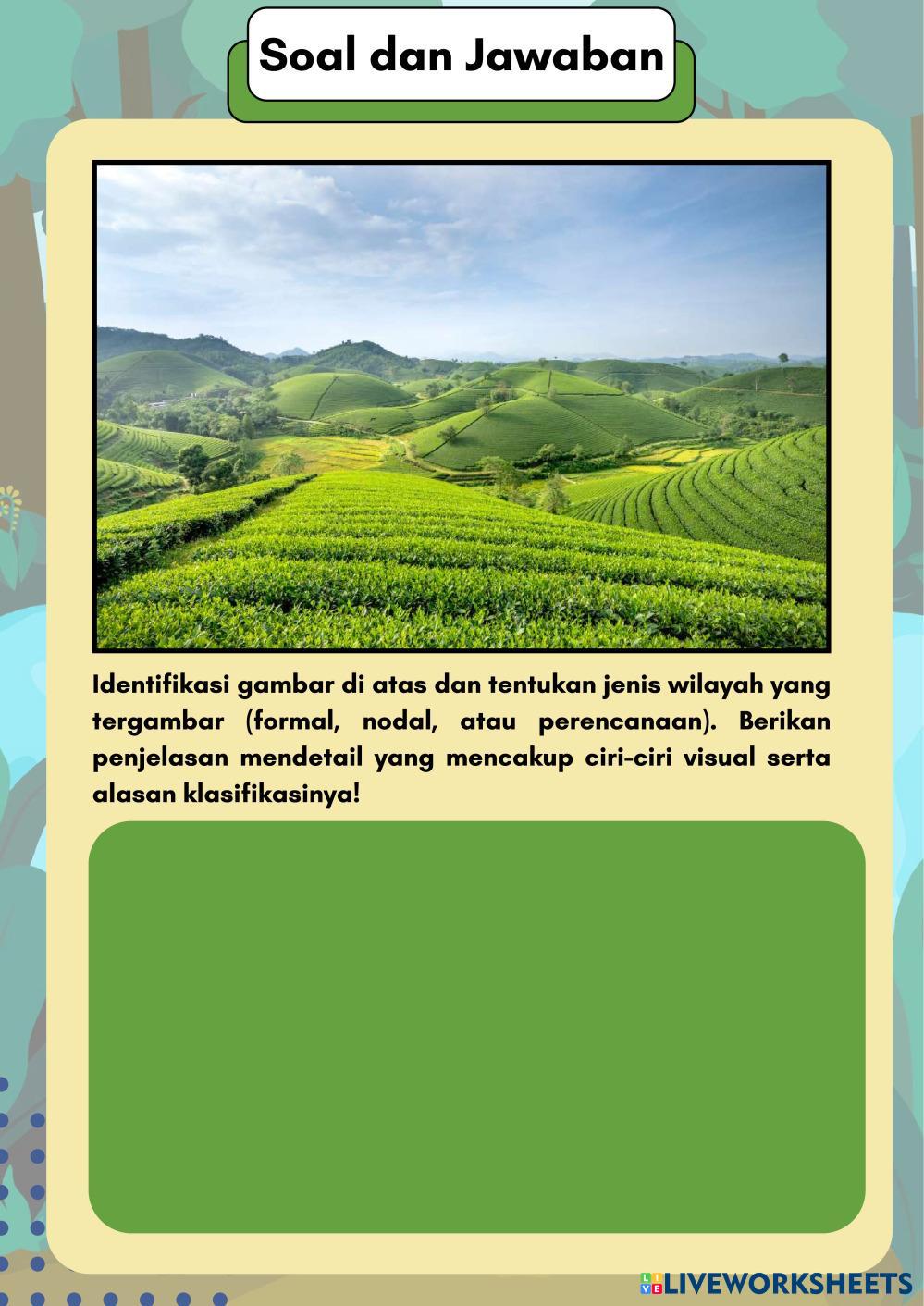 Soal dan Jawaban

Identifikasi gambar di atas dan tentukan jenis wilayah yang tergambar (formal, nodal, atau perencanaan). Berikan penjelasan mendetail yang mencakup ciri-ciri visual serta alasan klasifikasinya!

LIVEWORKSHEETS